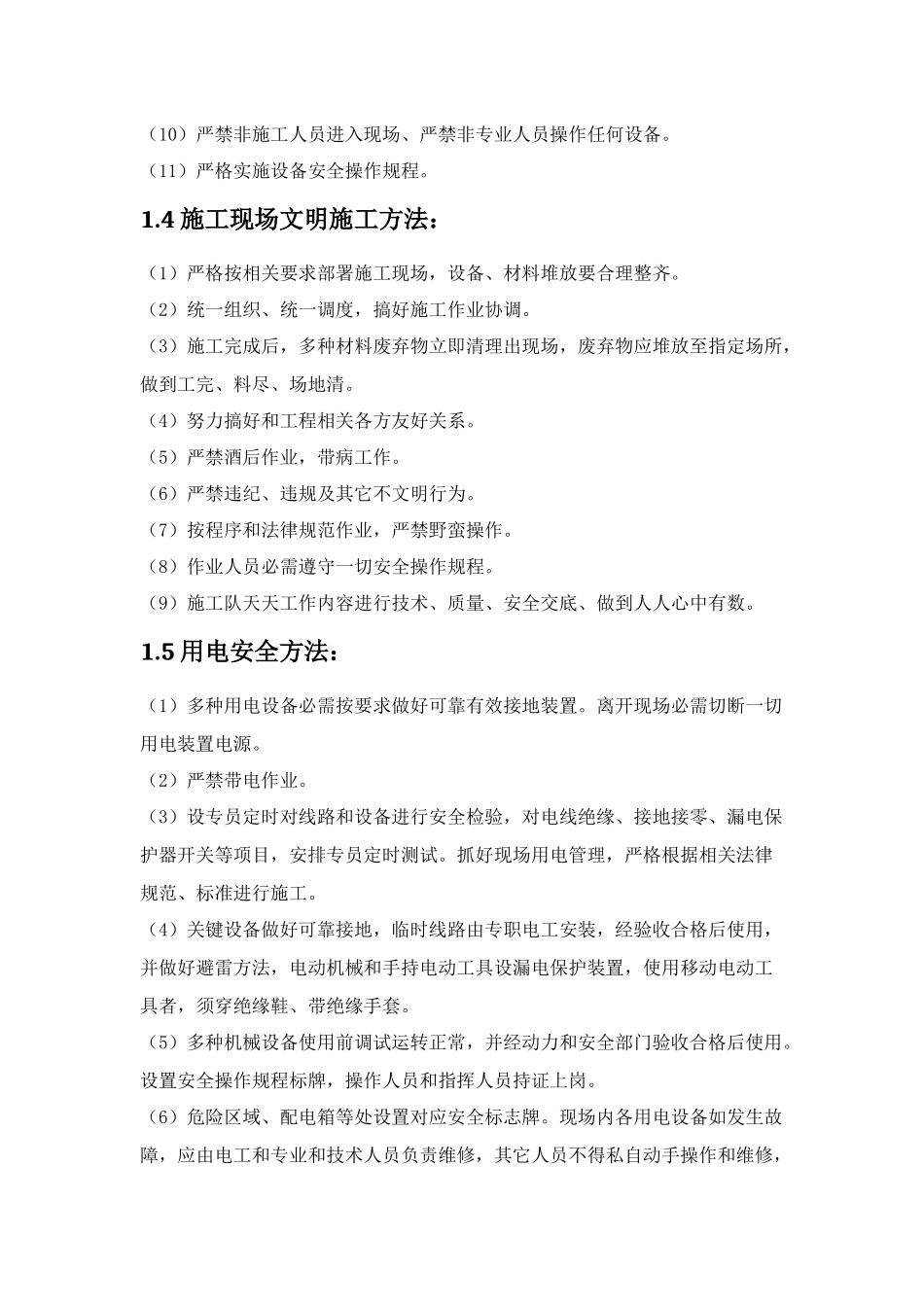 （10）严禁非施工人员进入现场、严禁非专业人员操作任何设备。
（11）严格实施设备安全操作规程。

1.4 施工现场文明施工方法：

（1）严格按相关要求部署施工现场，设备、材料堆放要合理整齐。
（2）统一组织、统一调度，搞好施工作业协调。
（3）施工完成后，多种材料废弃物立即清理出现场，废弃物应堆放至指定场所，做到工完、料尽、场地清。
（4）努力搞好和工程相关各方友好关系。
（5）严禁酒后作业，带病工作。
（6）严禁违纪、违规及其它不文明行为。
（7）按程序和法律规范作业，严禁野蛮操作。
（8）作业人员必需遵守一切安全操作规程。
（9）施工队天天工作内容进行技术、质量、安全交底、做到人人心中有数。

1.5 用电安全方法：

（1）多种用电设备必需按要求做好可靠有效接地装置。离开现场必需切断一切用电装置电源。
（2）严禁带电作业。
（3）设专员定时对线路和设备进行安全检验，对电线绝缘、接地接零、漏电保护器开关等项目，安排专员定时测试。抓好现场用电管理，严格根据相关法律规范、标准进行施工。
（4）关键设备做好可靠接地，临时线路由专职电工安装，经验收合格后使用，并做好避雷方法，电动机械和手持电动工具设漏电保护装置，使用移动电动工具者，须穿绝缘鞋、带绝缘手套。
（5）多种机械设备使用前调试运转正常，并经动力和安全部门验收合格后使用。设置安全操作规程标牌，操作人员和指挥人员持证上岗。
（6）危险区域、配电箱等处设置对应安全标志牌。现场内各用电设备如发生故障，应由电工和专业和技术人员负责维修，其它人员不得私自动手操作和维修，